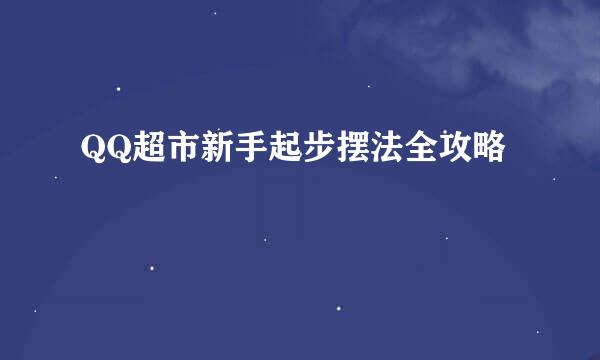 QQ超市新手起步摆法全攻略